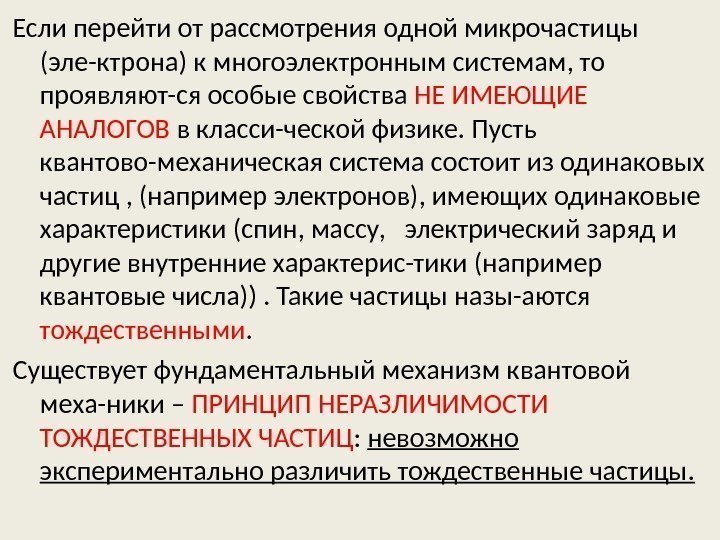 Если перейти от рассмотрения одной микрочастицы (эле-ктрона) к многоэлектронным системам, то проявляют-ся особые свойства НЕ ИМЕЮЩИЕ АНАЛОГОВ в класси-ческой физике. Пусть квантово-механическая система состоит из одинаковых частиц , (например электронов), имеющих одинаковые характеристики (спин, массу, электрический заряд и другие внутренние характерис-тики (например квантовые числа)) . Такие частицы назы-аются тождественными.

Существует фундаментальный механизм квантовой меха-ники – ПРИНЦИП НЕРАЗЛИЧИМОСТИ ТОЖДЕСТВЕННЫХ ЧАСТИЦ: невозможно экспериментально различить тождественные частицы.